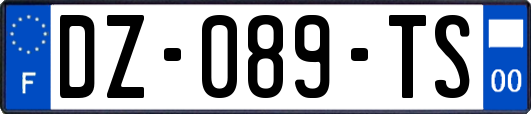 F

DZ-089-TS

00